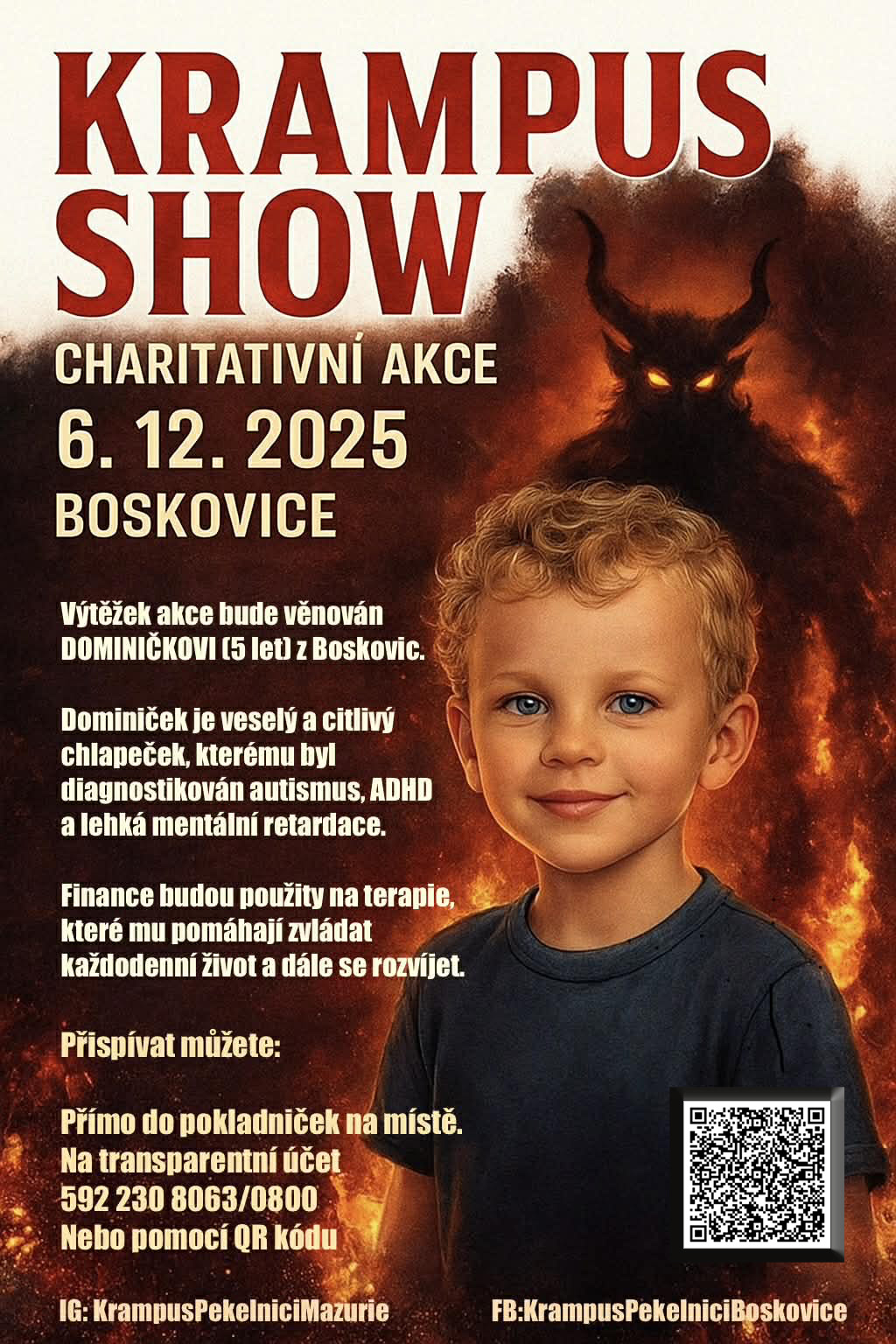 KRAMPUS SHOW

CHARITATIVNÍ AKCE

6. 12. 2025

BOSKOVICE

Výtěžek akce bude věnován DOMINIČKOVI (5 let) z Boskovic.

Dominiček je veselý a citlivý chlapeček, kterému byl diagnostikován autismus, ADHD a lehká mentální retardace.

Finance budou použity na terapie, které mu pomáhají zvládat každodenní život a dále se rozvíjet.

Přispívat můžete:

Přímo do pokladniček na místě.
Na transparentní účet
592 230 8063/0800
Nebo pomocí QR kódu

IG: KrampusPekelniciMazurie

FB:KrampusPekelniciBoskovice